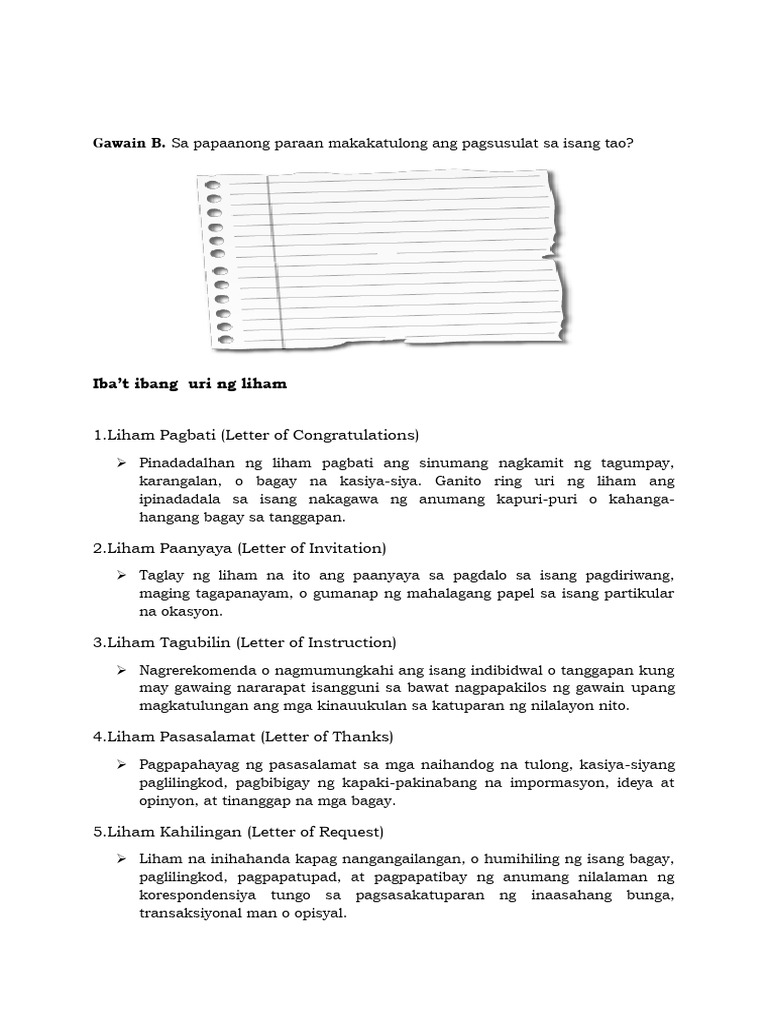 **Gawain B.** Sa papaanong paraan makakatulong ang pagsusulat sa isang tao?

**Iba't ibang uri ng liham**

1.Liham Pagbati (Letter of Congratulations)

➢ Pinadadalhan ng liham pagbati ang sinumang nagkamit ng tagumpay, karangalan, o bagay na kasiya-siya. Ganito ring uri ng liham ang ipinadadala sa isang nakagawa ng anumang kapuri-puri o kahanga-hangang bagay sa tanggapan.

2.Liham Paanyaya (Letter of Invitation)

➢ Taglay ng liham na ito ang paanyaya sa pagdalo sa isang pagdiriwang, maging tagapanayam, o gumanap ng mahalagang papel sa isang partikular na okasyon.

3.Liham Tagubilin (Letter of Instruction)

➢ Nagrerekomenda o nagmumungkahi ang isang indibidwal o tanggapan kung may gawaing nararapat isangguni sa bawat nagpapakilos ng gawain upang magkatulungan ang mga kinauukulan sa katuparan ng nilalayon nito.

4.Liham Pasasalamat (Letter of Thanks)

➢ Pagpapahayag ng pasasalamat sa mga naihandog na tulong, kasiya-siyang paglilingkod, pagbibigay ng kapaki-pakinabang na impormasyon, ideya at opinyon, at tinanggap na mga bagay.

5.Liham Kahilingan (Letter of Request)

➢ Liham na inihahanda kapag nangangailangan, o humihiling ng isang bagay, paglilingkod, pagpapatupad, at pagpapatibay ng anumang nilalaman ng korespondensiya tungo sa pagsasakatuparan ng inaasahang bunga, transaksiyonal man o opisyal.